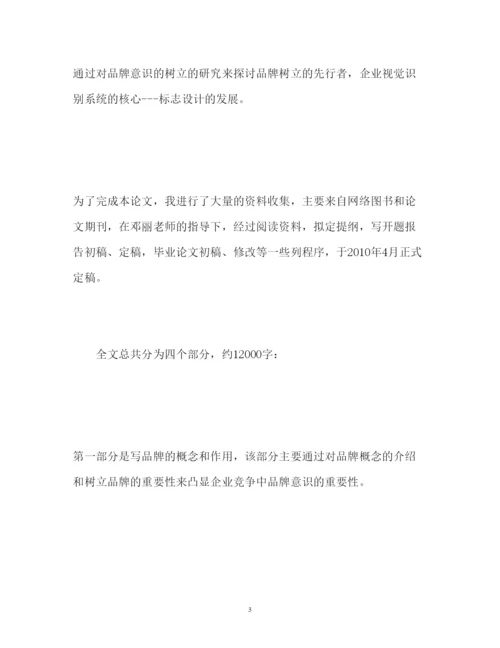 通过对品牌意识的树立的研究来探讨品牌树立的先行者，企业视觉识别系统的核心---标志设计的发展。

为了完成本论文，我进行了大量的资料收集，主要来自网络图书和论文期刊，在邓丽老师的指导下，经过阅读资料，拟定提纲，写开题报告初稿、定稿，毕业论文初稿、修改等一些列程序，于2010年4月正式定稿。

全文总共分为四个部分，约12000字：

第一部分是写品牌的概念和作用，该部分主要通过对品牌概念的介绍和树立品牌的重要性来凸显企业竞争中品牌意识的重要性。

3